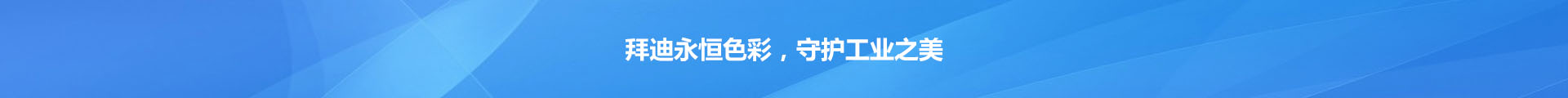 拜迪永恒色彩，守护工业之美